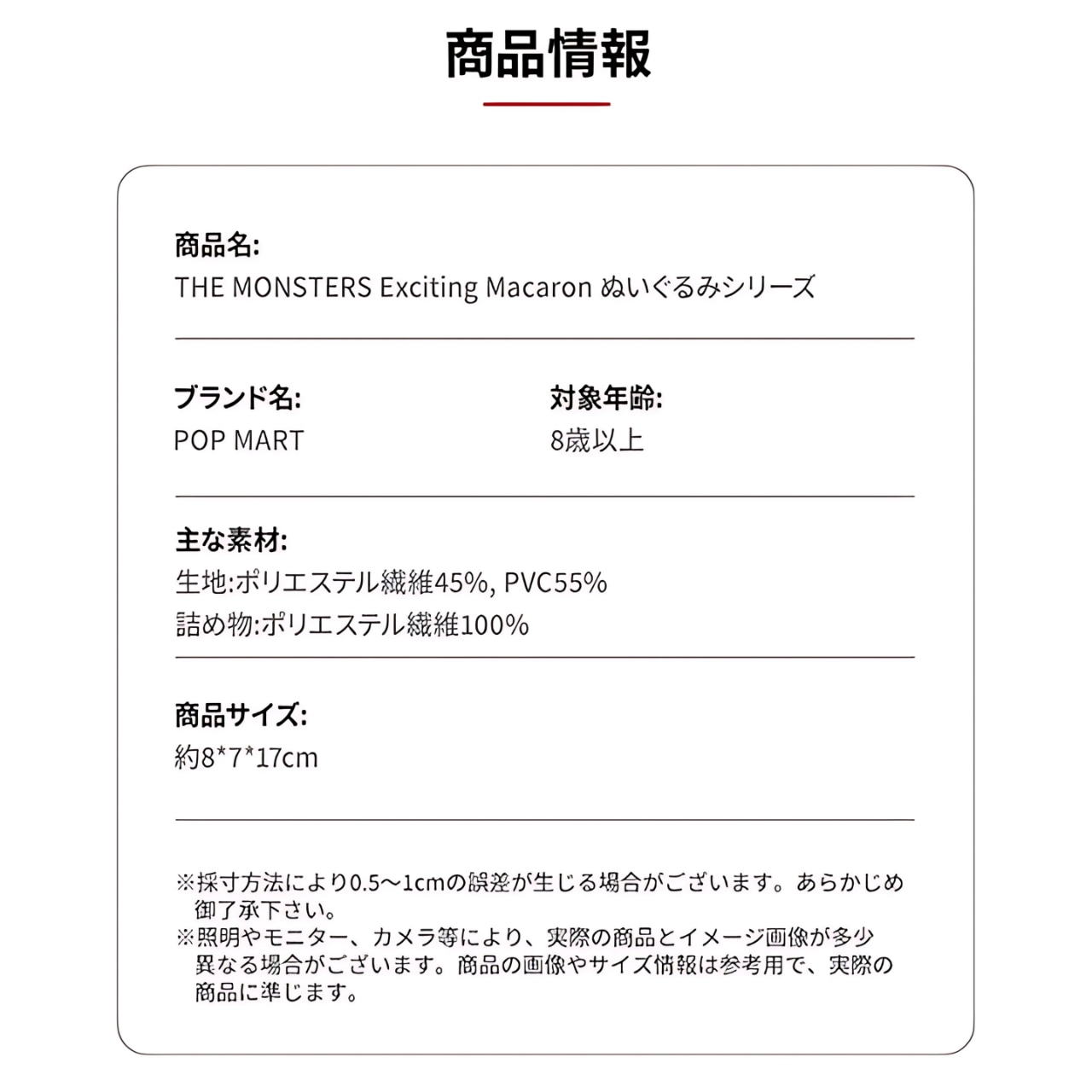 商品情報

商品名:
THE MONSTERS Exciting Macaron ぬいぐるみシリーズ

ブランド名:
POP MART

対象年齢:
8歳以上

主な素材:
生地:ポリエステル繊維45%, PVC55%
詰め物:ポリエステル繊維100%

商品サイズ:
約8*7*17cm

※採寸方法により0.5～1cmの誤差が生じる場合がございます。あらかじめ御了承下さい。
※照明やモニター、カメラ等により、実際の商品とイメージ画像が多少異なる場合がございます。商品の画像やサイズ情報は参考用で、実際の商品に準じます。